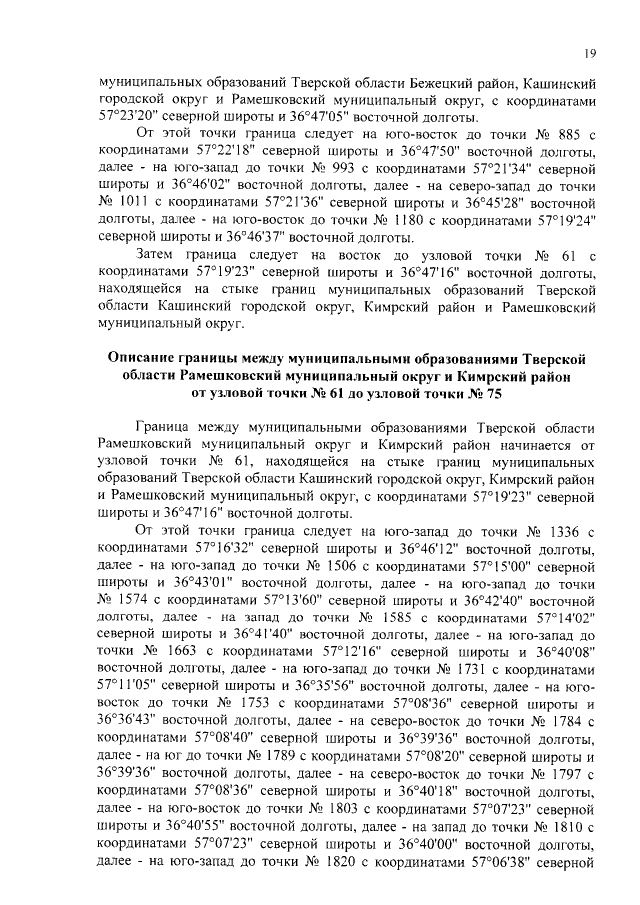 19

муниципальных образований Тверской области Бежецкий район, Кашинский городской округ и Рамешковский муниципальный округ, с координатами 57°23'20" северной широты и 36°47'05" восточной долготы.

От этой точки граница следует на юго-восток до точки № 885 с координатами 57°22'18" северной широты и 36°47'50" восточной долготы, далее - на юго-запад до точки № 993 с координатами 57°21'34" северной широты и 36°46'02" восточной долготы, далее - на северо-запад до точки № 1011 с координатами 57°21'36" северной широты и 36°45'28" восточной долготы, далее - на юго-восток до точки № 1180 с координатами 57°19'24" северной широты и 36°46'37" восточной долготы.

Затем граница следует на восток до узловой точки № 61 с координатами 57°19'23" северной широты и 36°47'16" восточной долготы, находящейся на стыке границ муниципальных образований Тверской области Кашинский городской округ, Кимрский район и Рамешковский муниципальный округ.

Описание границы между муниципальными образованиями Тверской области Рамешковский муниципальный округ и Кимрский район от узловой точки № 61 до узловой точки № 75

Граница между муниципальными образованиями Тверской области Рамешковский муниципальный округ и Кимрский район начинается от узловой точки № 61, находящейся на стыке границ муниципальных образований Тверской области Кашинский городской округ, Кимрский район и Рамешковский муниципальный округ, с координатами 57°19'23" северной широты и 36°47'16" восточной долготы.

От этой точки граница следует на юго-запад до точки № 1336 с координатами 57°16'32" северной широты и 36°46'12" восточной долготы, далее - на юго-запад до точки № 1506 с координатами 57°15'00" северной широты и 36°43'01" восточной долготы, далее - на юго-запад до точки № 1574 с координатами 57°13'60" северной широты и 36°42'40" восточной долготы, далее - на запад до точки № 1585 с координатами 57°14'02" северной широты и 36°41'40" восточной долготы, далее - на юго-запад до точки № 1663 с координатами 57°12'16" северной широты и 36°40'08" восточной долготы, далее - на юго-запад до точки № 1731 с координатами 57°11'05" северной широты и 36°35'56" восточной долготы, далее - на юго-восток до точки № 1753 с координатами 57°08'36" северной широты и 36°36'43" восточной долготы, далее - на северо-восток до точки № 1784 с координатами 57°08'40" северной широты и 36°39'36" восточной долготы, далее - на юг до точки № 1789 с координатами 57°08'20" северной широты и 36°39'36" восточной долготы, далее - на северо-восток до точки № 1797 с координатами 57°08'36" северной широты и 36°40'18" восточной долготы, далее - на юго-восток до точки № 1803 с координатами 57°07'23" северной широты и 36°40'55" восточной долготы, далее - на запад до точки № 1810 с координатами 57°07'23" северной широты и 36°40'00" восточной долготы, далее - на юго-запад до точки № 1820 с координатами 57°06'38" северной